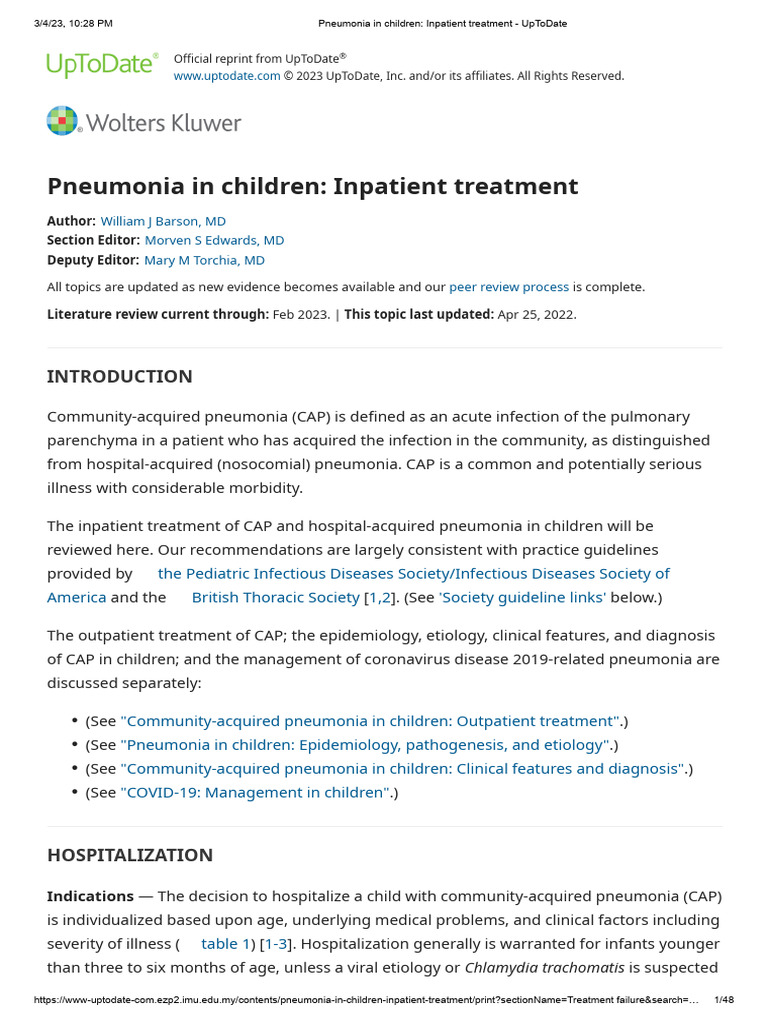 3/4/23, 10:28 PM Pneumonia in children: Inpatient treatment - UpToDate

UpToDate® Official reprint from UpToDate®
www.uptodate.com © 2023 UpToDate, Inc. and/or its affiliates. All Rights Reserved.

Wolters Kluwer

Pneumonia in children: Inpatient treatment

Author: William J Barson, MD
Section Editor: Morven S Edwards, MD
Deputy Editor: Mary M Torchia, MD

All topics are updated as new evidence becomes available and our peer review process is complete.

Literature review current through: Feb 2023. | This topic last updated: Apr 25, 2022.

INTRODUCTION

Community-acquired pneumonia (CAP) is defined as an acute infection of the pulmonary parenchyma in a patient who has acquired the infection in the community, as distinguished from hospital-acquired (nosocomial) pneumonia. CAP is a common and potentially serious illness with considerable morbidity.

The inpatient treatment of CAP and hospital-acquired pneumonia in children will be reviewed here. Our recommendations are largely consistent with practice guidelines provided by the Pediatric Infectious Diseases Society/Infectious Diseases Society of America and the British Thoracic Society [1,2]. (See 'Society guideline links' below.)

The outpatient treatment of CAP; the epidemiology, etiology, clinical features, and diagnosis of CAP in children; and the management of coronavirus disease 2019-related pneumonia are discussed separately:

• (See "Community-acquired pneumonia in children: Outpatient treatment".)
• (See "Pneumonia in children: Epidemiology, pathogenesis, and etiology".)
• (See "Community-acquired pneumonia in children: Clinical features and diagnosis".)
• (See "COVID-19: Management in children".)

HOSPITALIZATION

Indications — The decision to hospitalize a child with community-acquired pneumonia (CAP) is individualized based upon age, underlying medical problems, and clinical factors including severity of illness ( table 1) [1-3]. Hospitalization generally is warranted for infants younger than three to six months of age, unless a viral etiology or Chlamydia trachomatis is suspected

https://www-uptodate-com.ezp2.imu.edu.my/contents/pneumonia-in-children-inpatient-treatment/print?sectionName=Treatment failure&search=... 1/48